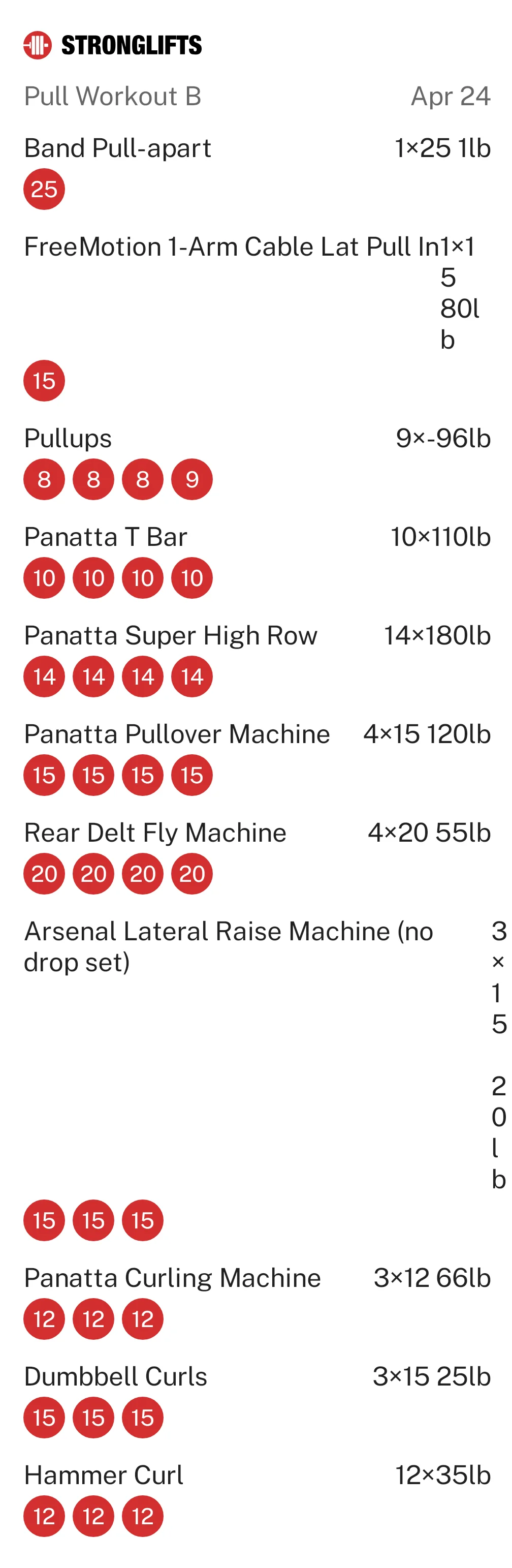 STRONGLIFTS

Pull Workout B Apr 24

Band Pull-apart 1×25 1lb
25

FreeMotion 1-Arm Cable Lat Pull In 1×15 80lb
15

Pullups 9×-96lb
8 8 8 9

Panatta T Bar 10×110lb
10 10 10 10

Panatta Super High Row 14×180lb
14 14 14 14

Panatta Pullover Machine 4×15 120lb
15 15 15 15

Rear Delt Fly Machine 4×20 55lb
20 20 20 20

Arsenal Lateral Raise Machine (no drop set) 3×15 20lb
15 15 15

Panatta Curling Machine 3×12 66lb
12 12 12

Dumbbell Curls 3×15 25lb
15 15 15

Hammer Curl 12×35lb
12 12 12